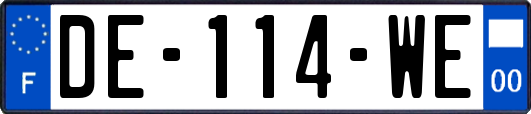 F
DE-114-WE
00